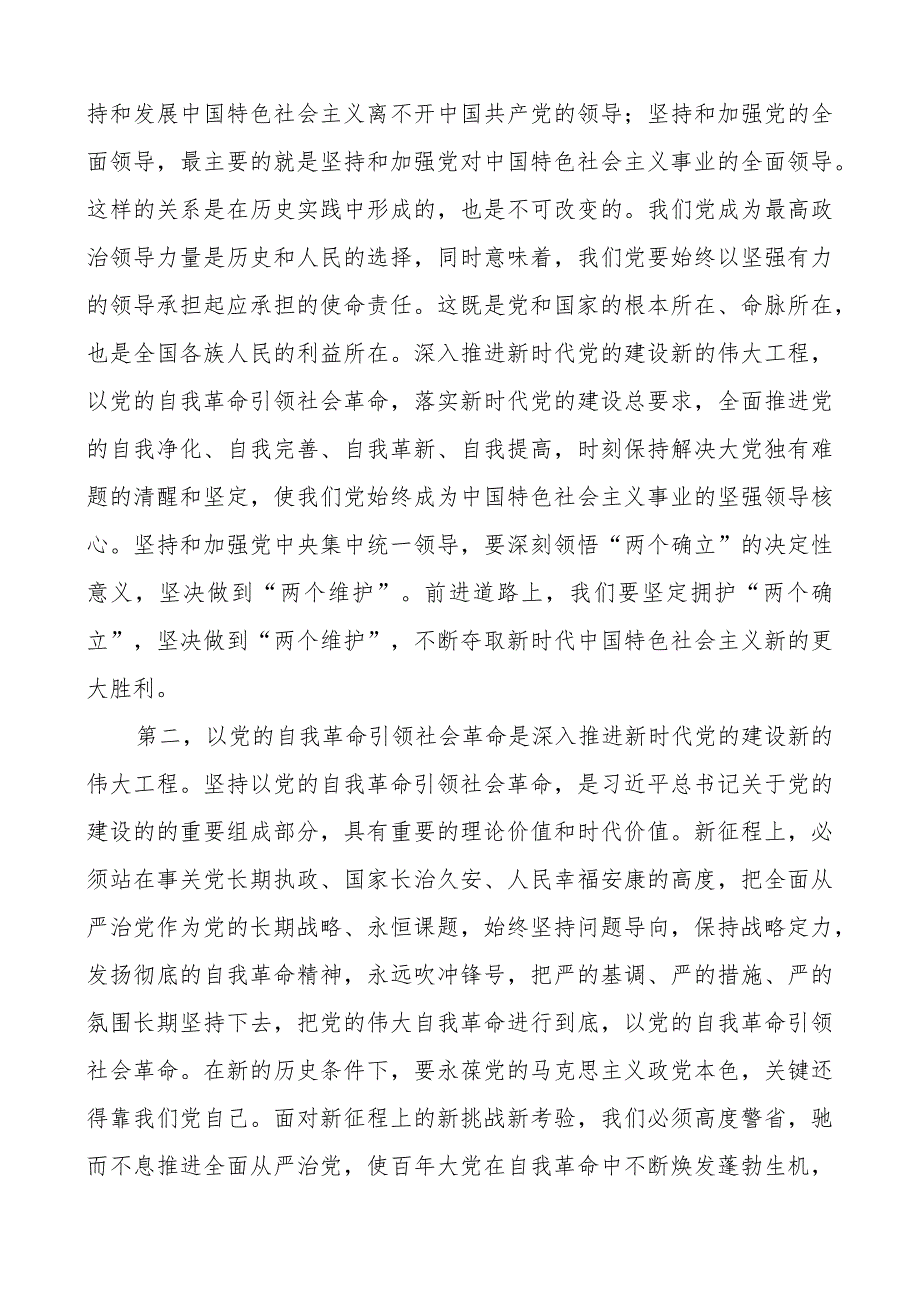 持和发展中国特色社会主义离不开中国共产党的领导；坚持和加强党的全面领导，最主要的就是坚持和加强党对中国特色社会主义事业的全面领导。这样的关系是在历史实践中形成的，也是不可改变的。我们党成为最高政治领导力量是历史和人民的选择，同时意味着，我们党要始终以坚强有力的领导承担起应承担的使命责任。这既是党和国家的根本所在、命脉所在，也是全国各族人民的利益所在。深入推进新时代党的建设新的伟大工程，以党的自我革命引领社会革命，落实新时代党的建设总要求，全面推进党的自我净化、自我完善、自我革新、自我提高，时刻保持解决大党独有难题的清醒和坚定，使我们党始终成为中国特色社会主义事业的坚强领导核心。坚持和加强党中央集中统一领导，要深刻领悟“两个确立”的决定性意义，坚决做到“两个维护”。前进道路上，我们要坚定拥护“两个确立”，坚决做到“两个维护”，不断夺取新时代中国特色社会主义新的更大胜利。

第二，以党的自我革命引领社会革命是深入推进新时代党的建设新的伟大工程。坚持以党的自我革命引领社会革命，是习近平总书记关于党的建设的的重要组成部分，具有重要的理论价值和时代价值。新征程上，必须站在事关党长期执政、国家长治久安、人民幸福安康的高度，把全面从严治党作为党的长期战略、永恒课题，始终坚持问题导向，保持战略定力，发扬彻底的自我革命精神，永远吹冲锋号，把严的基调、严的措施、严的氛围长期坚持下去，把党的伟大自我革命进行到底，以党的自我革命引领社会革命。在新的历史条件下，要永葆党的马克思主义政党本色，关键还得靠我们党自己。面对新征程上的新挑战新考验，我们必须高度警省，驰而不息推进全面从严治党，使百年大党在自我革命中不断焕发蓬勃生机，